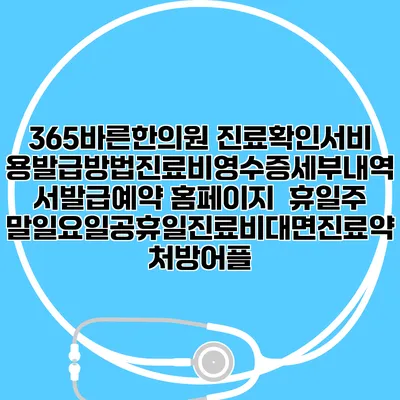 365바른한의원 진료확인서비용발급방법진료비영수증세부내역서발급예약 홈페이지 휴일주말일요일공휴일진료비대면진료약처방어플